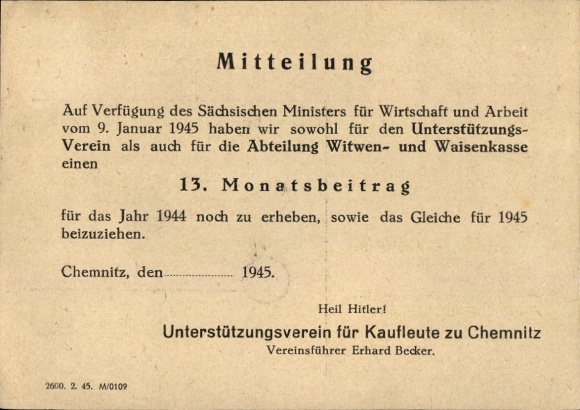 Mitteilung

Auf Verfügung des Sächsischen Ministers für Wirtschaft und Arbeit vom 9. Januar 1945 haben wir sowohl für den Unterstützungs-Verein als auch für die Abteilung Witwen- und Waisenkasse einen

13. Monatsbeitrag

für das Jahr 1944 noch zu erheben, sowie das Gleiche für 1945 beizuziehen.

Chemnitz, den.................... 1945.

Heil Hitler!

Unterstützungsverein für Kaufleute zu Chemnitz

Vereinsführer Erhard Becker.

2600. 2. 45. M/0109